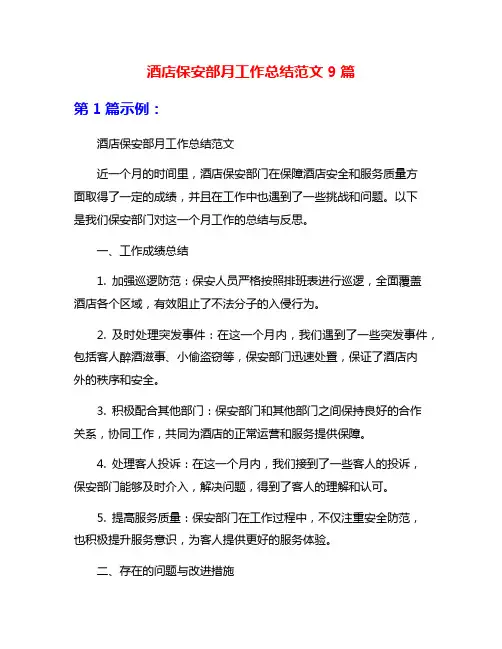 酒店保安部月工作总结范文 9 篇

第 1 篇示例：

酒店保安部月工作总结范文

近一个月的时间里，酒店保安部门在保障酒店安全和服务质量方面取得了一定的成绩，并且在工作中也遇到了一些挑战和问题。以下是我们保安部门对这一个月工作的总结与反思。

一、工作成绩总结

1. 加强巡逻防范：保安人员严格按照排班表进行巡逻，全面覆盖酒店各个区域，有效阻止了不法分子的入侵行为。

2. 及时处理突发事件：在这一个月内，我们遇到了一些突发事件，包括客人醉酒滋事、小偷盗窃等，保安部门迅速处置，保证了酒店内外的秩序和安全。

3. 积极配合其他部门：保安部门和其他部门之间保持良好的合作关系，协同工作，共同为酒店的正常运营和服务提供保障。

4. 处理客人投诉：在这一个月内，我们接到了一些客人的投诉，保安部门能够及时介入，解决问题，得到了客人的理解和认可。

5. 提高服务质量：保安部门在工作过程中，不仅注重安全防范，也积极提升服务意识，为客人提供更好的服务体验。

二、存在的问题与改进措施